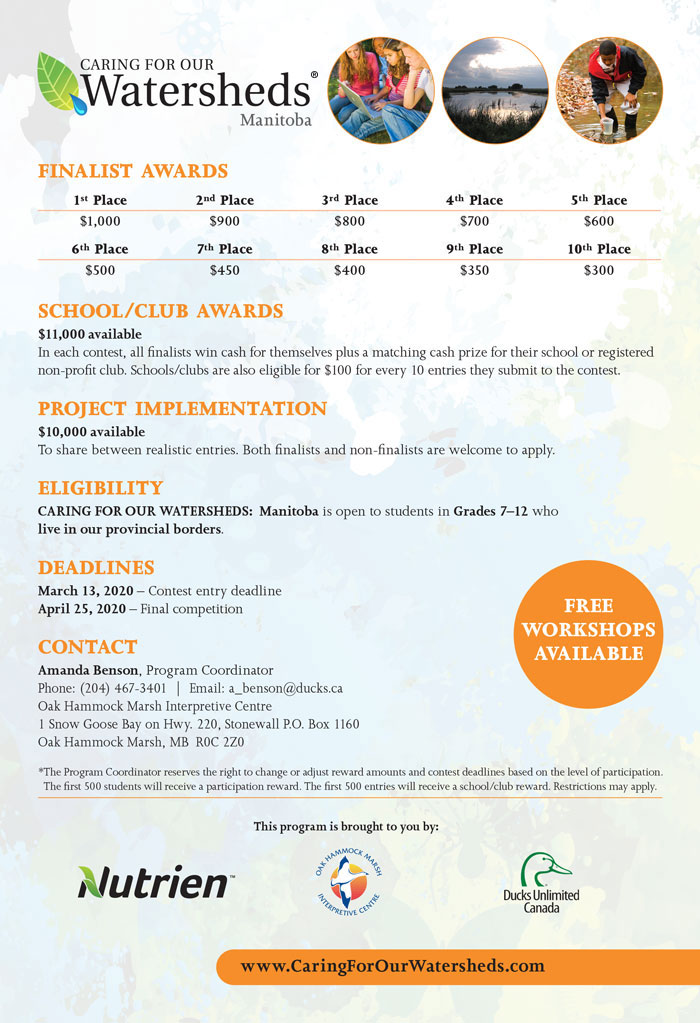 CARING FOR OUR
Watersheds®
Manitoba

FINALIST AWARDS

| 1st Place | 2nd Place | 3rd Place | 4th Place | 5th Place |
|---|---|---|---|---|
| $1,000 | $900 | $800 | $700 | $600 |
| 6th Place | 7th Place | 8th Place | 9th Place | 10th Place |
| $500 | $450 | $400 | $350 | $300 |

SCHOOL/CLUB AWARDS
$11,000 available
In each contest, all finalists win cash for themselves plus a matching cash prize for their school or registered non-profit club. Schools/clubs are also eligible for $100 for every 10 entries they submit to the contest.

PROJECT IMPLEMENTATION
$10,000 available
To share between realistic entries. Both finalists and non-finalists are welcome to apply.

ELIGIBILITY
CARING FOR OUR WATERSHEDS: Manitoba is open to students in Grades 7–12 who live in our provincial borders.

DEADLINES
March 13, 2020 – Contest entry deadline
April 25, 2020 – Final competition

FREE WORKSHOPS AVAILABLE

CONTACT
Amanda Benson, Program Coordinator
Phone: (204) 467-3401 | Email: a_benson@ducks.ca
Oak Hammock Marsh Interpretive Centre
1 Snow Goose Bay on Hwy. 220, Stonewall P.O. Box 1160
Oak Hammock Marsh, MB R0C 2Z0

*The Program Coordinator reserves the right to change or adjust reward amounts and contest deadlines based on the level of participation. The first 500 students will receive a participation reward. The first 500 entries will receive a school/club reward. Restrictions may apply.

This program is brought to you by:

Nutrien™

OAK HAMMOCK MARSH INTERPRETIVE CENTRE

Ducks Unlimited Canada

www.CaringForOurWatersheds.com